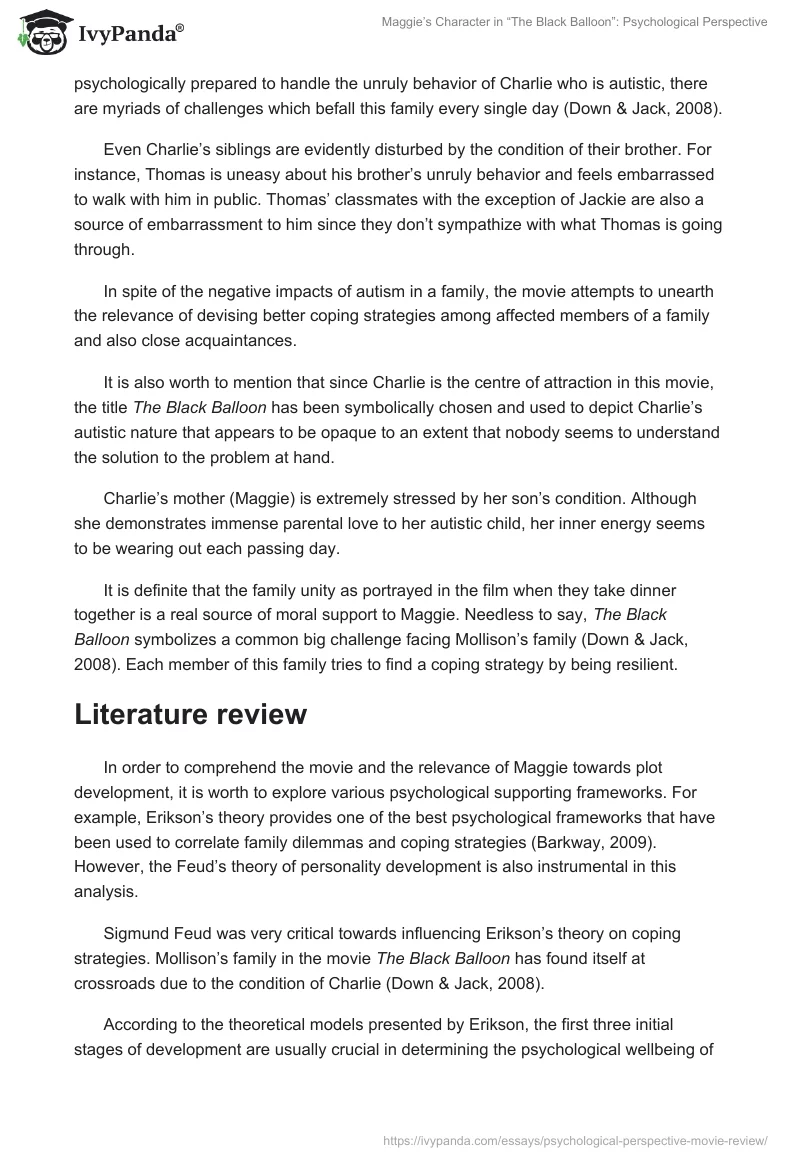 IvyPanda®

Maggie's Character in "The Black Balloon": Psychological Perspective

psychologically prepared to handle the unruly behavior of Charlie who is autistic, there are myriads of challenges which befall this family every single day (Down & Jack, 2008).

Even Charlie's siblings are evidently disturbed by the condition of their brother. For instance, Thomas is uneasy about his brother's unruly behavior and feels embarrassed to walk with him in public. Thomas' classmates with the exception of Jackie are also a source of embarrassment to him since they don't sympathize with what Thomas is going through.

In spite of the negative impacts of autism in a family, the movie attempts to unearth the relevance of devising better coping strategies among affected members of a family and also close acquaintances.

It is also worth to mention that since Charlie is the centre of attraction in this movie, the title The Black Balloon has been symbolically chosen and used to depict Charlie's autistic nature that appears to be opaque to an extent that nobody seems to understand the solution to the problem at hand.

Charlie's mother (Maggie) is extremely stressed by her son's condition. Although she demonstrates immense parental love to her autistic child, her inner energy seems to be wearing out each passing day.

It is definite that the family unity as portrayed in the film when they take dinner together is a real source of moral support to Maggie. Needless to say, The Black Balloon symbolizes a common big challenge facing Mollison's family (Down & Jack, 2008). Each member of this family tries to find a coping strategy by being resilient.

Literature review

In order to comprehend the movie and the relevance of Maggie towards plot development, it is worth to explore various psychological supporting frameworks. For example, Erikson's theory provides one of the best psychological frameworks that have been used to correlate family dilemmas and coping strategies (Barkway, 2009). However, the Feud's theory of personality development is also instrumental in this analysis.

Sigmund Feud was very critical towards influencing Erikson's theory on coping strategies. Mollison's family in the movie The Black Balloon has found itself at crossroads due to the condition of Charlie (Down & Jack, 2008).

According to the theoretical models presented by Erikson, the first three initial stages of development are usually crucial in determining the psychological wellbeing of

https://ivypanda.com/essays/psychological-perspective-movie-review/